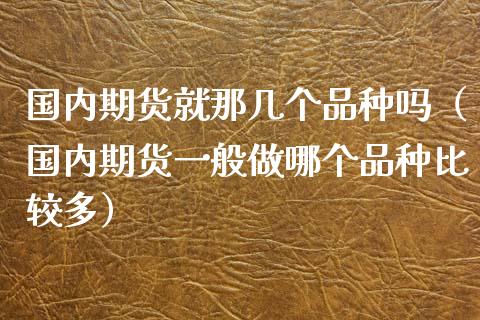 国内期货就那几个品种吗（国内期货一般做哪个品种比较多）